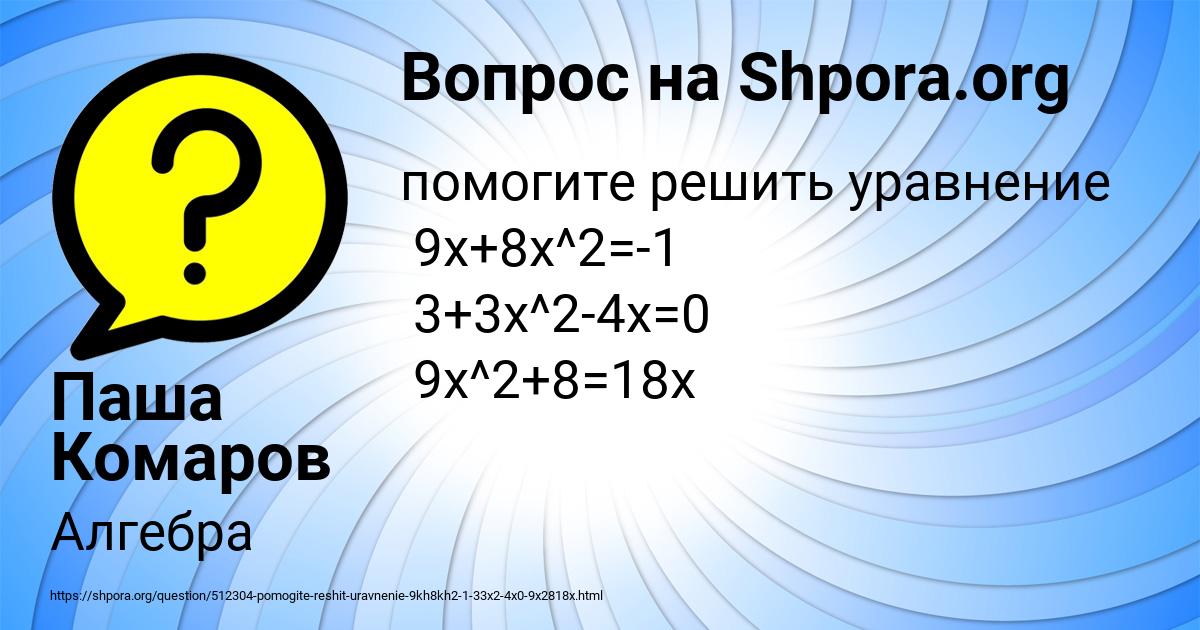 Вопрос на Shpora.org

помогите решить уравнение
9x+8x^2=-1
3+3x^2-4x=0
9x^2+8=18x

Паша Комаров

Алгебра

https://shpora.org/question/512304-pomogite-reshit-uravnenie-9kh8kh2-1-33x2-4x0-9x2818x.html